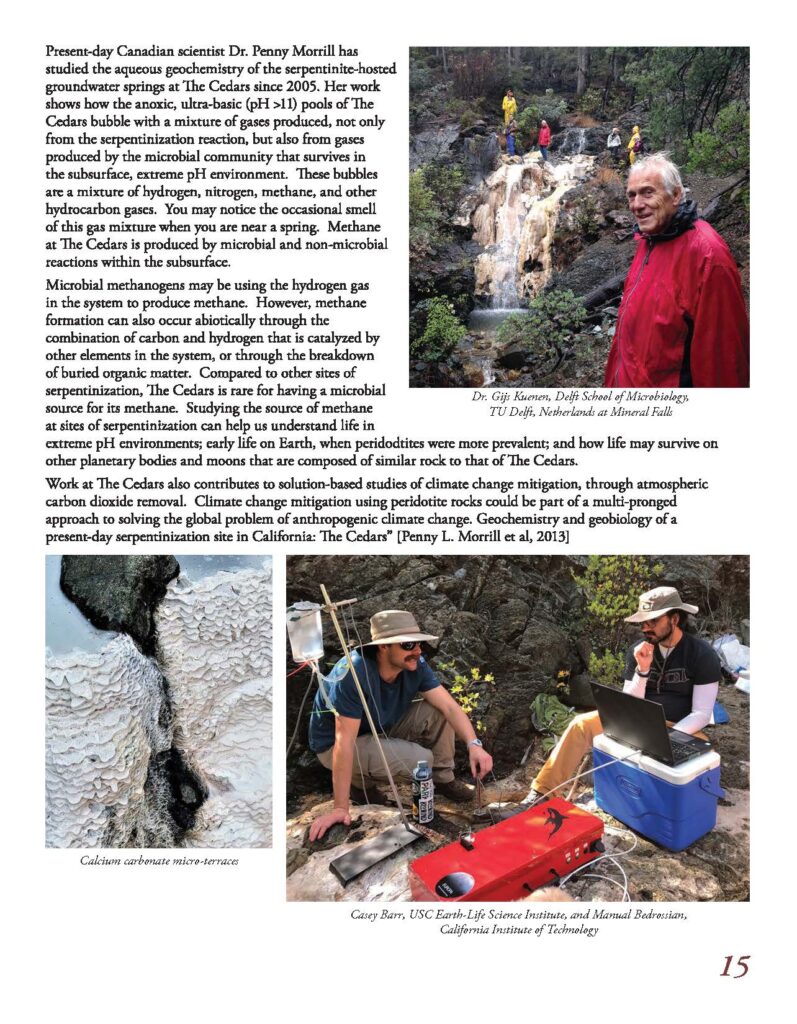 Present-day Canadian scientist Dr. Penny Morrill has studied the aqueous geochemistry of the serpentinite-hosted groundwater springs at The Cedars since 2005. Her work shows how the anoxic, ultra-basic (pH >11) pools of The Cedars bubble with a mixture of gases produced, not only from the serpentinization reaction, but also from gases produced by the microbial community that survives in the subsurface, extreme pH environment. These bubbles are a mixture of hydrogen, nitrogen, methane, and other hydrocarbon gases. You may notice the occasional smell of this gas mixture when you are near a spring. Methane at The Cedars is produced by microbial and non-microbial reactions within the subsurface.

Microbial methanogens may be using the hydrogen gas in the system to produce methane. However, methane formation can also occur abiotically through the combination of carbon and hydrogen that is catalyzed by other elements in the system, or through the breakdown of buried organic matter. Compared to other sites of serpentinization, The Cedars is rare for having a microbial source for its methane. Studying the source of methane at sites of serpentinization can help us understand life in extreme pH environments; early life on Earth, when peridodtites were more prevalent; and how life may survive on other planetary bodies and moons that are composed of similar rock to that of The Cedars.

Dr. Gijs Kuenen, Delft School of Microbiology, TU Delft, Netherlands at Mineral Falls

Work at The Cedars also contributes to solution-based studies of climate change mitigation, through atmospheric carbon dioxide removal. Climate change mitigation using peridotite rocks could be part of a multi-pronged approach to solving the global problem of anthropogenic climate change. Geochemistry and geobiology of a present-day serpentinization site in California: The Cedars" [Penny L. Morrill et al, 2013]

Calcium carbonate micro-terraces

Casey Barr, USC Earth-Life Science Institute, and Manual Bedrossian, California Institute of Technology

15